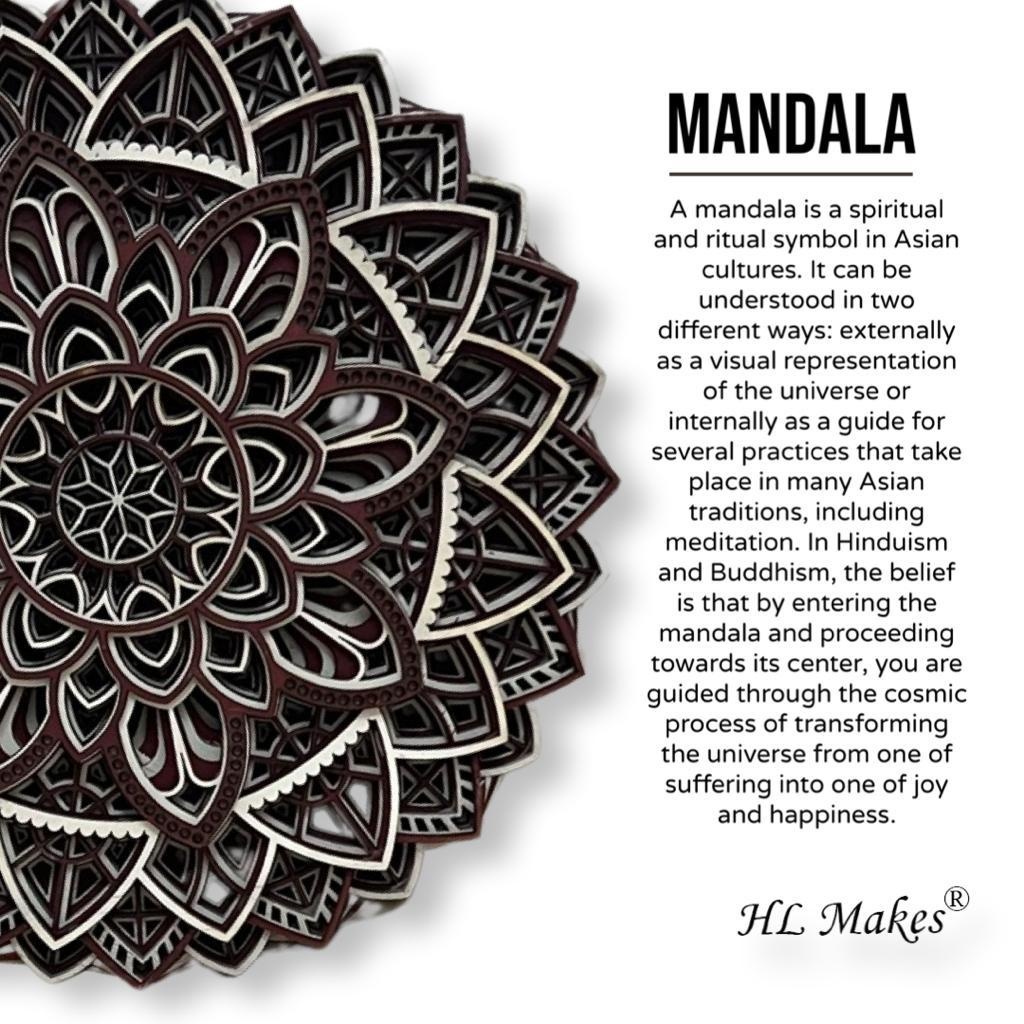 MANDALA

A mandala is a spiritual and ritual symbol in Asian cultures. It can be understood in two different ways: externally as a visual representation of the universe or internally as a guide for several practices that take place in many Asian traditions, including meditation. In Hinduism and Buddhism, the belief is that by entering the mandala and proceeding towards its center, you are guided through the cosmic process of transforming the universe from one of suffering into one of joy and happiness.

HL Makes®